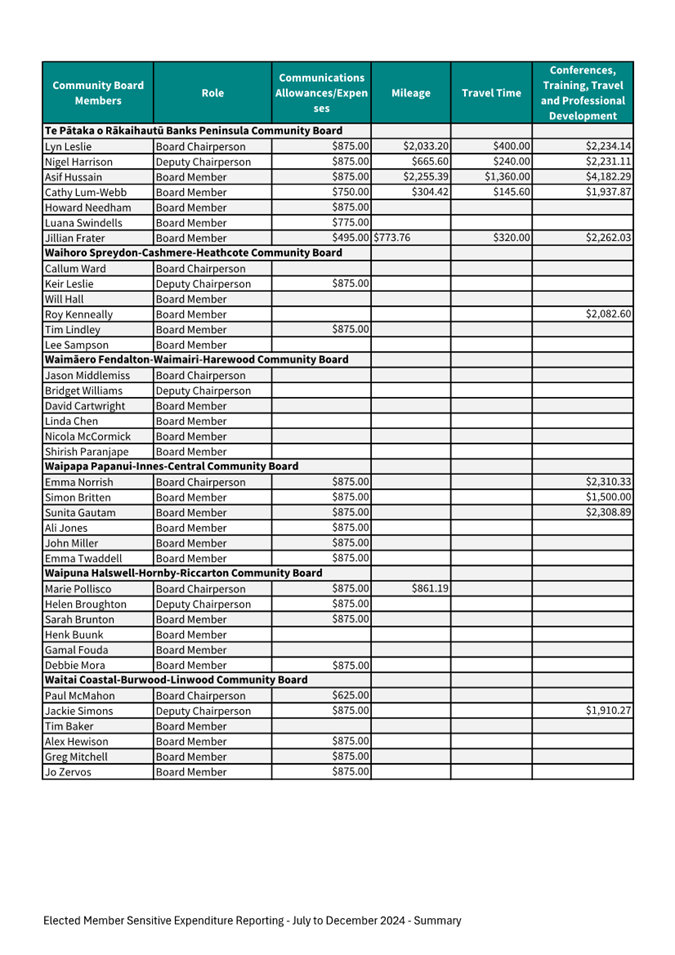 | Community Board Members | Role | Communications Allowances/Expenses | Mileage | Travel Time | Conferences, Training, Travel and Professional Development |
|---|---|---|---|---|---|
| **Te Pātaka o Rākaihautū Banks Peninsula Community Board** | | | | | |
| Lyn Leslie | Board Chairperson | $875.00 | $2,033.20 | $400.00 | $2,234.14 |
| Nigel Harrison | Deputy Chairperson | $875.00 | $665.60 | $240.00 | $2,231.11 |
| Asif Hussain | Board Member | $875.00 | $2,255.39 | $1,360.00 | $4,182.29 |
| Cathy Lum-Webb | Board Member | $750.00 | $304.42 | $145.60 | $1,937.87 |
| Howard Needham | Board Member | $875.00 | | | |
| Luana Swindells | Board Member | $775.00 | | | |
| Jillian Frater | Board Member | $495.00 | $773.76 | $320.00 | $2,262.03 |
| **Waihoro Spreydon-Cashmere-Heathcote Community Board** | | | | | |
| Callum Ward | Board Chairperson | | | | |
| Keir Leslie | Deputy Chairperson | $875.00 | | | |
| Will Hall | Board Member | | | | |
| Roy Kenneally | Board Member | | | | $2,082.60 |
| Tim Lindley | Board Member | $875.00 | | | |
| Lee Sampson | Board Member | | | | |
| **Waimāero Fendalton-Waimairi-Harewood Community Board** | | | | | |
| Jason Middlemiss | Board Chairperson | | | | |
| Bridget Williams | Deputy Chairperson | | | | |
| David Cartwright | Board Member | | | | |
| Linda Chen | Board Member | | | | |
| Nicola McCormick | Board Member | | | | |
| Shirish Paranjape | Board Member | | | | |
| **Waipapa Papanui-Innes-Central Community Board** | | | | | |
| Emma Norrish | Board Chairperson | $875.00 | | | $2,310.33 |
| Simon Britten | Board Member | $875.00 | | | $1,500.00 |
| Sunita Gautam | Board Member | $875.00 | | | $2,308.89 |
| Ali Jones | Board Member | $875.00 | | | |
| John Miller | Board Member | $875.00 | | | |
| Emma Twaddell | Board Member | $875.00 | | | |
| **Waipuna Halswell-Hornby-Riccarton Community Board** | | | | | |
| Marie Pollisco | Board Chairperson | $875.00 | $861.19 | | |
| Helen Broughton | Deputy Chairperson | $875.00 | | | |
| Sarah Brunton | Board Member | $875.00 | | | |
| Henk Buunk | Board Member | | | | |
| Gamal Fouda | Board Member | | | | |
| Debbie Mora | Board Member | $875.00 | | | |
| **Waitai Coastal-Burwood-Linwood Community Board** | | | | | |
| Paul McMahon | Board Chairperson | $625.00 | | | |
| Jackie Simons | Deputy Chairperson | $875.00 | | | $1,910.27 |
| Tim Baker | Board Member | | | | |
| Alex Hewison | Board Member | $875.00 | | | |
| Greg Mitchell | Board Member | $875.00 | | | |
| Jo Zervos | Board Member | $875.00 | | | |

Elected Member Sensitive Expenditure Reporting - July to December 2024 - Summary